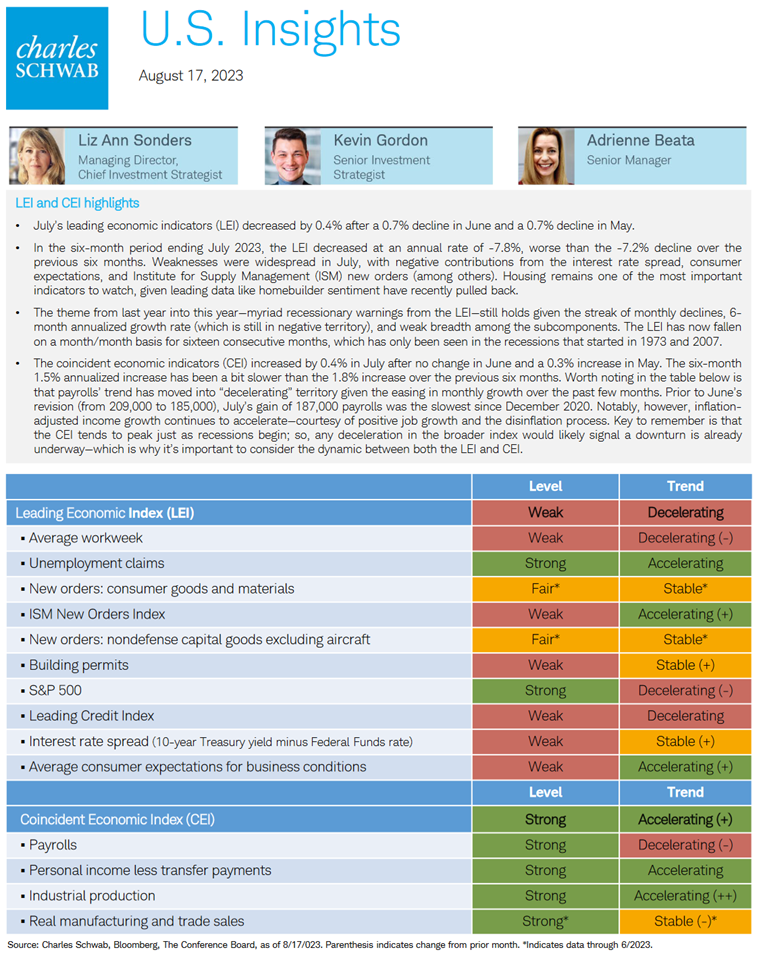 charles SCHWAB

U.S. Insights

August 17, 2023

Liz Ann Sonders
Managing Director, Chief Investment Strategist

Kevin Gordon
Senior Investment Strategist

Adrienne Beata
Senior Manager

LEI and CEI highlights

• July's leading economic indicators (LEI) decreased by 0.4% after a 0.7% decline in June and a 0.7% decline in May.

• In the six-month period ending July 2023, the LEI decreased at an annual rate of -7.8%, worse than the -7.2% decline over the previous six months. Weaknesses were widespread in July, with negative contributions from the interest rate spread, consumer expectations, and Institute for Supply Management (ISM) new orders (among others). Housing remains one of the most important indicators to watch, given leading data like homebuilder sentiment have recently pulled back.

• The theme from last year into this year—myriad recessionary warnings from the LEI—still holds given the streak of monthly declines, 6-month annualized growth rate (which is still in negative territory), and weak breadth among the subcomponents. The LEI has now fallen on a month/month basis for sixteen consecutive months, which has only been seen in the recessions that started in 1973 and 2007.

• The coincident economic indicators (CEI) increased by 0.4% in July after no change in June and a 0.3% increase in May. The six-month 1.5% annualized increase has been a bit slower than the 1.8% increase over the previous six months. Worth noting in the table below is that payrolls' trend has moved into "decelerating" territory given the easing in monthly growth over the past few months. Prior to June's revision (from 209,000 to 185,000), July's gain of 187,000 payrolls was the slowest since December 2020. Notably, however, inflation-adjusted income growth continues to accelerate—courtesy of positive job growth and the disinflation process. Key to remember is that the CEI tends to peak just as recessions begin; so, any deceleration in the broader index would likely signal a downturn is already underway—which is why it's important to consider the dynamic between both the LEI and CEI.

| | Level | Trend |
|---|---|---|
| Leading Economic Index (LEI) | Weak | Decelerating |
| ▪ Average workweek | Weak | Decelerating (-) |
| ▪ Unemployment claims | Strong | Accelerating |
| ▪ New orders: consumer goods and materials | Fair* | Stable* |
| ▪ ISM New Orders Index | Weak | Accelerating (+) |
| ▪ New orders: nondefense capital goods excluding aircraft | Fair* | Stable* |
| ▪ Building permits | Weak | Stable (+) |
| ▪ S&P 500 | Strong | Decelerating (-) |
| ▪ Leading Credit Index | Weak | Decelerating |
| ▪ Interest rate spread (10-year Treasury yield minus Federal Funds rate) | Weak | Stable (+) |
| ▪ Average consumer expectations for business conditions | Weak | Accelerating (+) |
| | Level | Trend |
| Coincident Economic Index (CEI) | Strong | Accelerating (+) |
| ▪ Payrolls | Strong | Decelerating (-) |
| ▪ Personal income less transfer payments | Strong | Accelerating |
| ▪ Industrial production | Strong | Accelerating (++) |
| ▪ Real manufacturing and trade sales | Strong* | Stable (-)* |

Source: Charles Schwab, Bloomberg, The Conference Board, as of 8/17/2023. Parenthesis indicates change from prior month. *Indicates data through 6/2023.